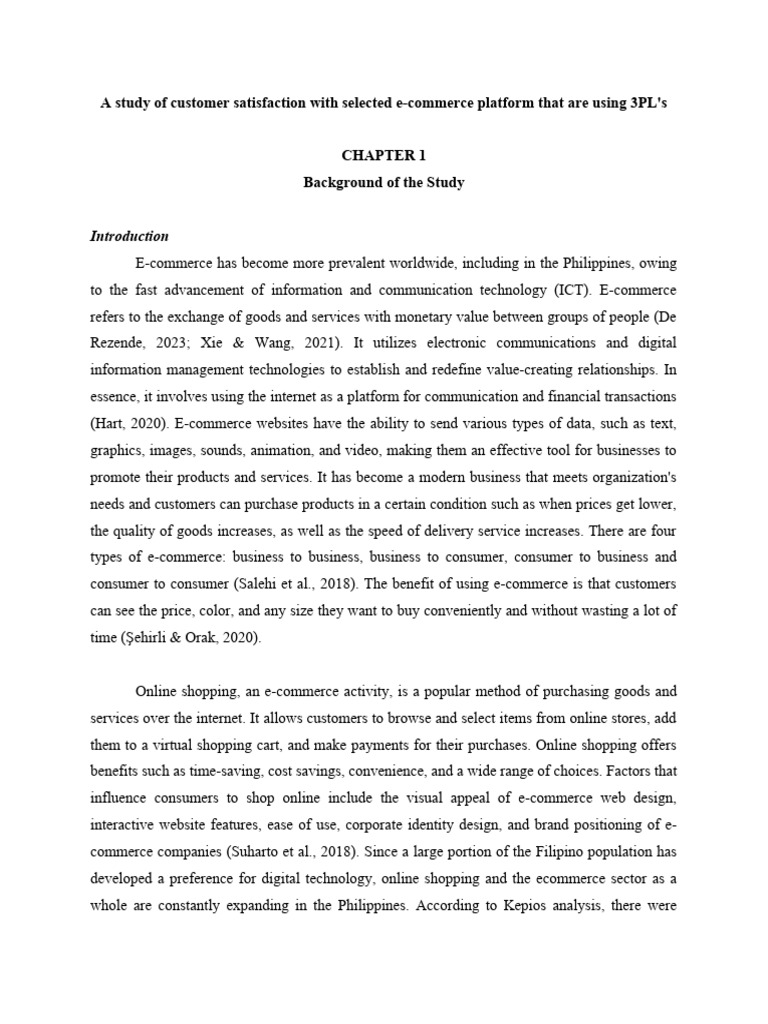 A study of customer satisfaction with selected e-commerce platform that are using 3PL's

CHAPTER 1

Background of the Study

Introduction

E-commerce has become more prevalent worldwide, including in the Philippines, owing to the fast advancement of information and communication technology (ICT). E-commerce refers to the exchange of goods and services with monetary value between groups of people (De Rezende, 2023; Xie & Wang, 2021). It utilizes electronic communications and digital information management technologies to establish and redefine value-creating relationships. In essence, it involves using the internet as a platform for communication and financial transactions (Hart, 2020). E-commerce websites have the ability to send various types of data, such as text, graphics, images, sounds, animation, and video, making them an effective tool for businesses to promote their products and services. It has become a modern business that meets organization's needs and customers can purchase products in a certain condition such as when prices get lower, the quality of goods increases, as well as the speed of delivery service increases. There are four types of e-commerce: business to business, business to consumer, consumer to business and consumer to consumer (Salehi et al., 2018). The benefit of using e-commerce is that customers can see the price, color, and any size they want to buy conveniently and without wasting a lot of time (Şehirli & Orak, 2020).

Online shopping, an e-commerce activity, is a popular method of purchasing goods and services over the internet. It allows customers to browse and select items from online stores, add them to a virtual shopping cart, and make payments for their purchases. Online shopping offers benefits such as time-saving, cost savings, convenience, and a wide range of choices. Factors that influence consumers to shop online include the visual appeal of e-commerce web design, interactive website features, ease of use, corporate identity design, and brand positioning of e-commerce companies (Suharto et al., 2018). Since a large portion of the Filipino population has developed a preference for digital technology, online shopping and the ecommerce sector as a whole are constantly expanding in the Philippines. According to Kepios analysis, there were